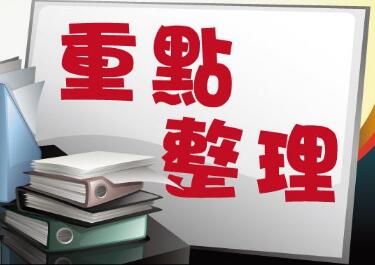 重點
整理